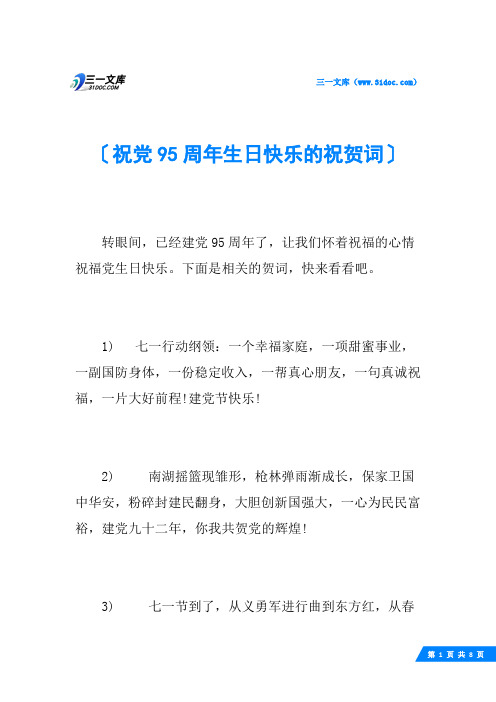 三一文库
31DOC.COM

三一文库（www.31doc.com）

〔祝党95周年生日快乐的祝贺词〕

转眼间，已经建党95周年了，让我们怀着祝福的心情祝福党生日快乐。下面是相关的贺词，快来看看吧。

1)　七一行动纲领：一个幸福家庭，一项甜蜜事业，一副国防身体，一份稳定收入，一帮真心朋友，一句真诚祝福，一片大好前程!建党节快乐!

2)　南湖摇篮现雏形，枪林弹雨渐成长，保家卫国中华安，粉碎封建民翻身，大胆创新国强大，一心为民民富裕，建党九十二年，你我共贺党的辉煌!

3)　七一节到了，从义勇军进行曲到东方红，从春

第 1 页 共 8 页